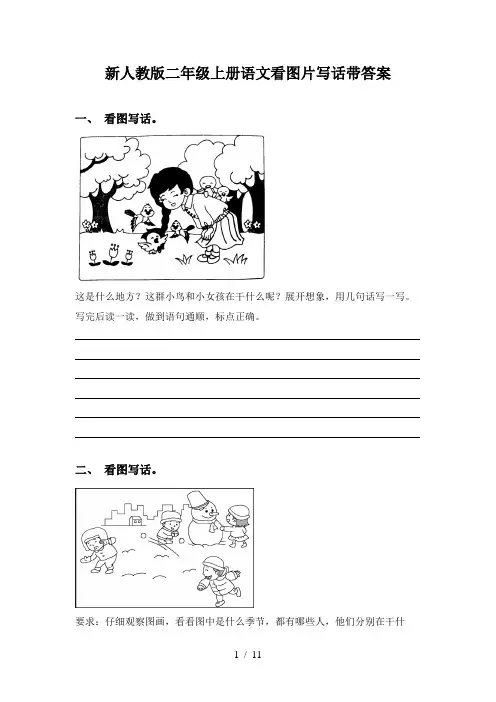 新人教版二年级上册语文看图片写话带答案

一、 看图写话。

这是什么地方？这群小鸟和小女孩在干什么呢？展开想象，用几句话写一写。写完后读一读，做到语句通顺，标点正确。

二、 看图写话。

要求：仔细观察图画，看看图中是什么季节，都有哪些人，他们分别在干什

1 / 11